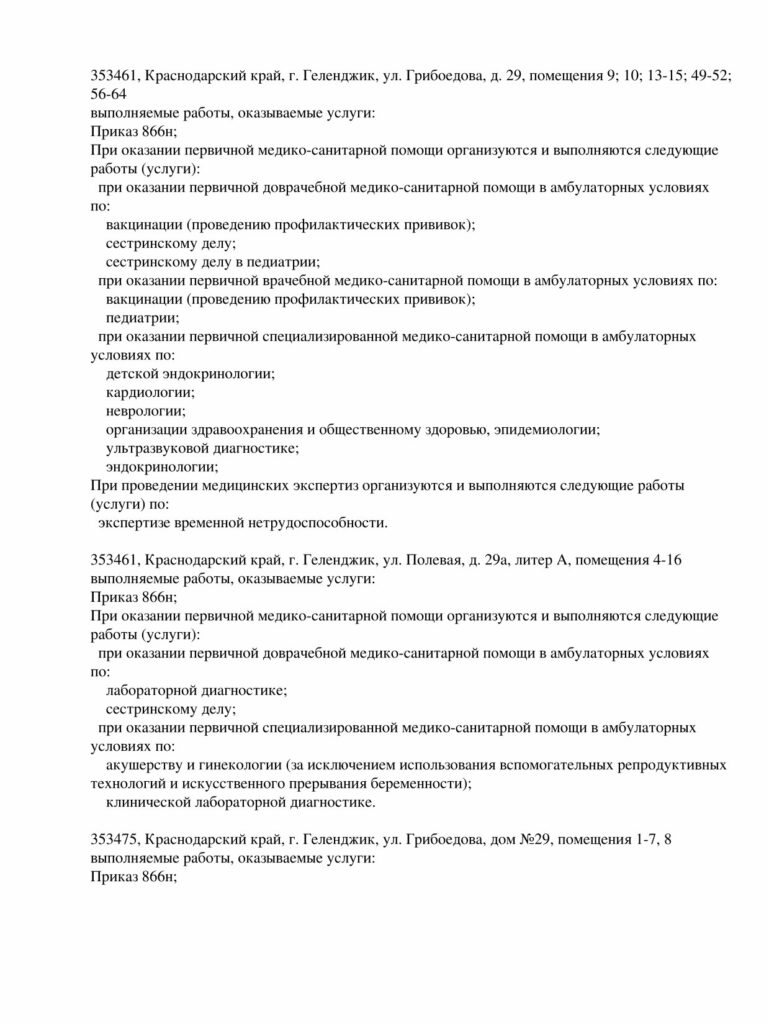 353461, Краснодарский край, г. Геленджик, ул. Грибоедова, д. 29, помещения 9; 10; 13-15; 49-52; 56-64
выполняемые работы, оказываемые услуги:
Приказ 866н;
При оказании первичной медико-санитарной помощи организуются и выполняются следующие работы (услуги):
при оказании первичной доврачебной медико-санитарной помощи в амбулаторных условиях по:
вакцинации (проведению профилактических прививок);
сестринскому делу;
сестринскому делу в педиатрии;
при оказании первичной врачебной медико-санитарной помощи в амбулаторных условиях по:
вакцинации (проведению профилактических прививок);
педиатрии;
при оказании первичной специализированной медико-санитарной помощи в амбулаторных условиях по:
детской эндокринологии;
кардиологии;
неврологии;
организации здравоохранения и общественному здоровью, эпидемиологии;
ультразвуковой диагностике;
эндокринологии;
При проведении медицинских экспертиз организуются и выполняются следующие работы (услуги) по:
экспертизе временной нетрудоспособности.

353461, Краснодарский край, г. Геленджик, ул. Полевая, д. 29а, литер А, помещения 4-16
выполняемые работы, оказываемые услуги:
Приказ 866н;
При оказании первичной медико-санитарной помощи организуются и выполняются следующие работы (услуги):
при оказании первичной доврачебной медико-санитарной помощи в амбулаторных условиях по:
лабораторной диагностике;
сестринскому делу;
при оказании первичной специализированной медико-санитарной помощи в амбулаторных условиях по:
акушерству и гинекологии (за исключением использования вспомогательных репродуктивных технологий и искусственного прерывания беременности);
клинической лабораторной диагностике.

353475, Краснодарский край, г. Геленджик, ул. Грибоедова, дом №29, помещения 1-7, 8
выполняемые работы, оказываемые услуги:
Приказ 866н;